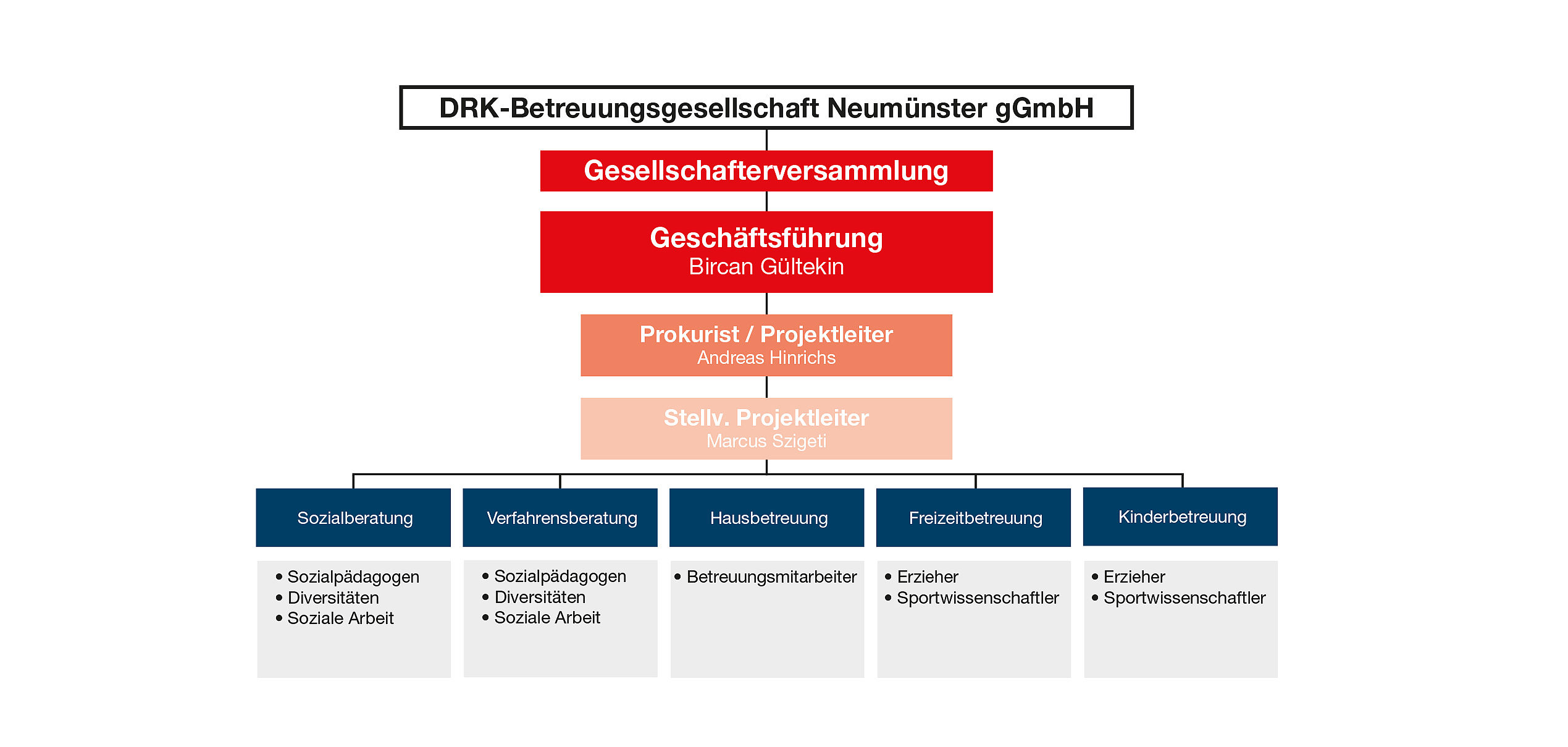 DRK-Betreuungsgesellschaft Neumünster gGmbH

Gesellschafterversammlung

Geschäftsführung
Bircan Gültekin

Prokurist / Projektleiter
Andreas Hinrichs

Stellv. Projektleiter
Marcus Szigeti

Sozialberatung

• Sozialpädagogen
• Diversitäten
• Soziale Arbeit

Verfahrensberatung

• Sozialpädagogen
• Diversitäten
• Soziale Arbeit

Hausbetreuung

• Betreuungsmitarbeiter

Freizeitbetreuung

• Erzieher
• Sportwissenschaftler

Kinderbetreuung

• Erzieher
• Sportwissenschaftler